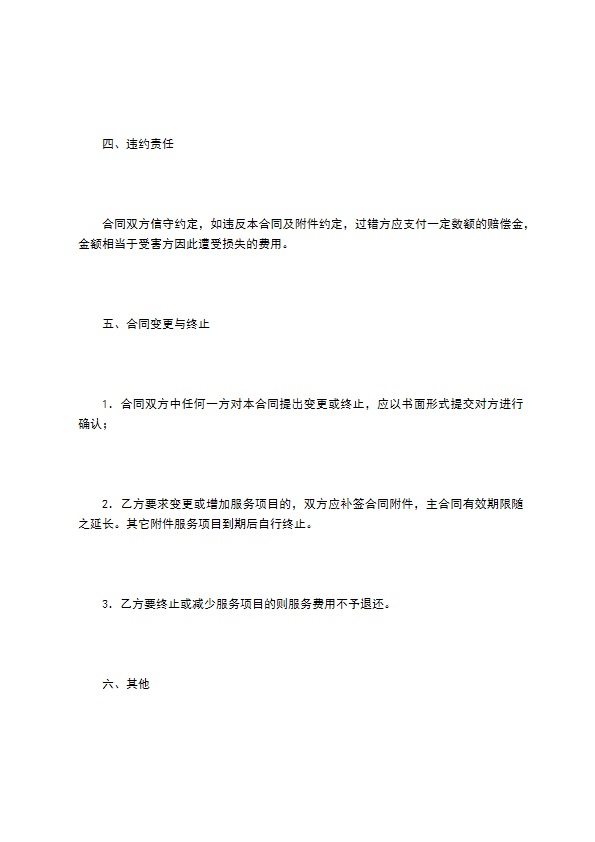 四、违约责任

合同双方信守约定，如违反本合同及附件约定，过错方应支付一定数额的赔偿金，金额相当于受害方因此遭受损失的费用。

五、合同变更与终止

1．合同双方中任何一方对本合同提出变更或终止，应以书面形式提交对方进行确认；

2．乙方要求变更或增加服务项目的，双方应补签合同附件，主合同有效期限随之延长。其它附件服务项目到期后自行终止。

3．乙方要终止或减少服务项目的则服务费用不予退还。

六、其他